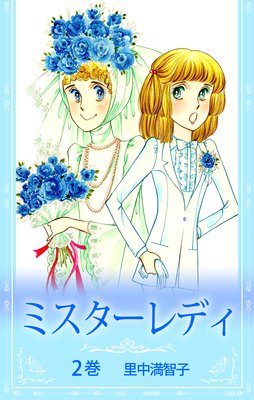 ミスターレディ

2巻　里中満智子